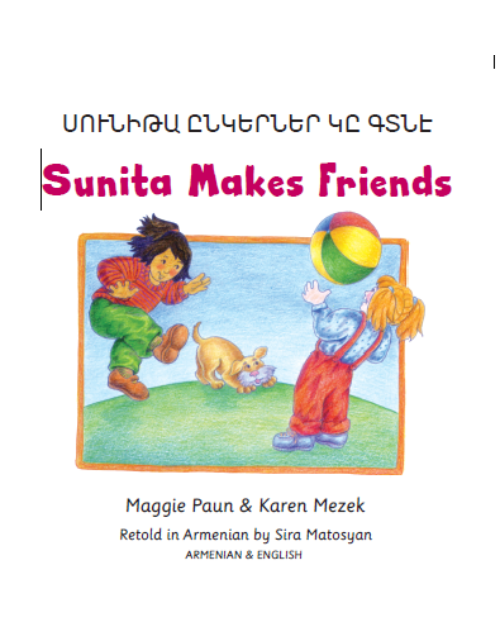 ՍՈՒՆԻԹԱ ԸՆԿԵՐՆԵՐ ԿԸ ԳՏՆԷ

Sunita Makes Friends

Maggie Paun & Karen Mezek

Retold in Armenian by Sira Matosyan

ARMENIAN & ENGLISH